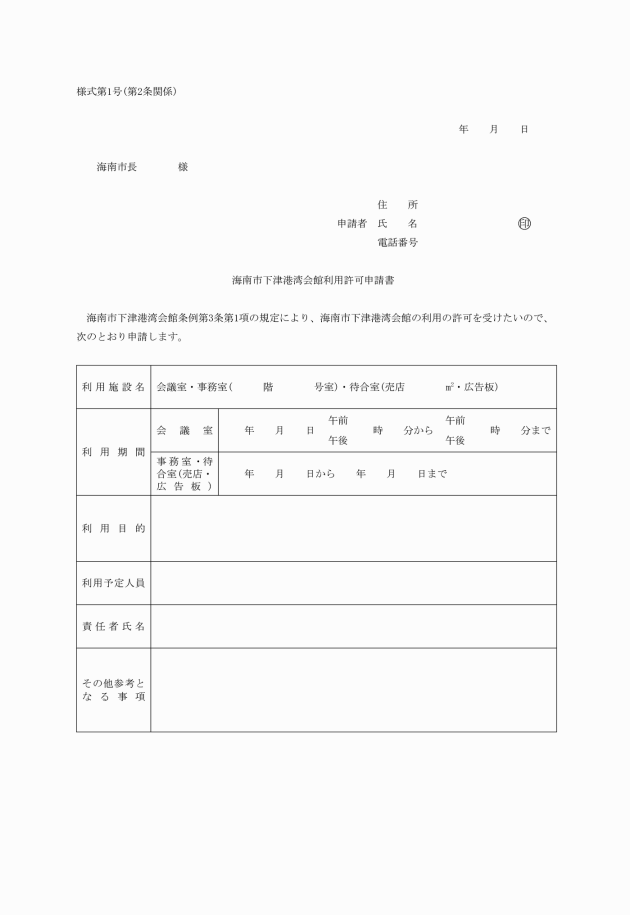 様式第1号(第2条関係)

年　月　日

海南市長　　様

住　所
申請者　氏　名　　㊞
電話番号

海南市下津港湾会館利用許可申請書

海南市下津港湾会館条例第3条第1項の規定により、海南市下津港湾会館の利用の許可を受けたいので、次のとおり申請します。

| 利用施設名 | 会議室・事務室(　階　号室)・待合室(売店　$m^2$・広告板) | |
|---|---|---|
| 利用期間 | 会議室 | 年　月　日　午前 午後　時　分から　午前 午後　時　分まで |
| | 事務室・待合室(売店・広告板) | 年　月　日から　年　月　日まで |
| 利用目的 | | |
| 利用予定人員 | | |
| 責任者氏名 | | |
| その他参考となる事項 | | |